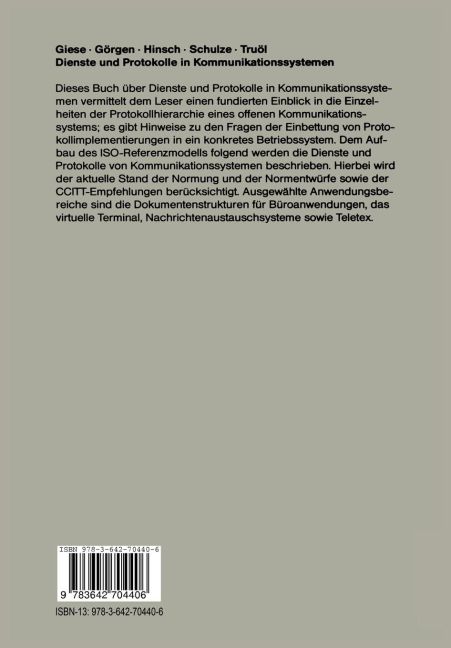 Giese · Görgen · Hinsch · Schulze · Truöl
Dienste und Protokolle in Kommunikationssystemen

Dieses Buch über Dienste und Protokolle in Kommunikationssystemen vermittelt dem Leser einen fundierten Einblick in die Einzelheiten der Protokollhierarchie eines offenen Kommunikationssystems; es gibt Hinweise zu den Fragen der Einbettung von Protokollimplementierungen in ein konkretes Betriebssystem. Dem Aufbau des ISO-Referenzmodells folgend werden die Dienste und Protokolle von Kommunikationssystemen beschrieben. Hierbei wird der aktuelle Stand der Normung und der Normentwürfe sowie der CCITT-Empfehlungen berücksichtigt. Ausgewählte Anwendungsbereiche sind die Dokumentenstrukturen für Büroanwendungen, das virtuelle Terminal, Nachrichtenaustauschsysteme sowie Teletex.

ISBN 978-3-642-70440-6

9 783642 704406

ISBN-13: 978-3-642-70440-6